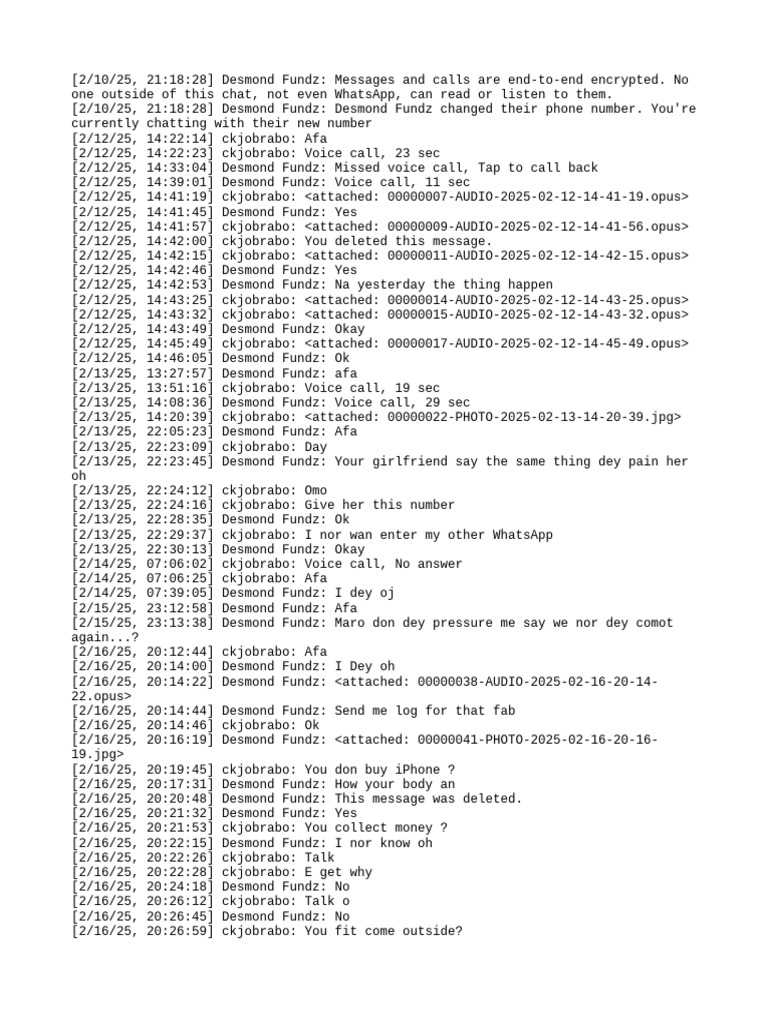 [2/10/25, 21:18:28] Desmond Fundz: Messages and calls are end-to-end encrypted. No one outside of this chat, not even WhatsApp, can read or listen to them.
[2/10/25, 21:18:28] Desmond Fundz: Desmond Fundz changed their phone number. You're currently chatting with their new number
[2/12/25, 14:22:14] ckjobrabo: Afa
[2/12/25, 14:22:23] ckjobrabo: Voice call, 23 sec
[2/12/25, 14:33:04] Desmond Fundz: Missed voice call, Tap to call back
[2/12/25, 14:39:01] Desmond Fundz: Voice call, 11 sec
[2/12/25, 14:41:19] ckjobrabo: <attached: 00000007-AUDIO-2025-02-12-14-41-19.opus>
[2/12/25, 14:41:45] Desmond Fundz: Yes
[2/12/25, 14:41:57] ckjobrabo: <attached: 00000009-AUDIO-2025-02-12-14-41-56.opus>
[2/12/25, 14:42:00] ckjobrabo: You deleted this message.
[2/12/25, 14:42:15] ckjobrabo: <attached: 00000011-AUDIO-2025-02-12-14-42-15.opus>
[2/12/25, 14:42:46] Desmond Fundz: Yes
[2/12/25, 14:42:53] Desmond Fundz: Na yesterday the thing happen
[2/12/25, 14:43:25] ckjobrabo: <attached: 00000014-AUDIO-2025-02-12-14-43-25.opus>
[2/12/25, 14:43:32] ckjobrabo: <attached: 00000015-AUDIO-2025-02-12-14-43-32.opus>
[2/12/25, 14:43:49] Desmond Fundz: Okay
[2/12/25, 14:45:49] ckjobrabo: <attached: 00000017-AUDIO-2025-02-12-14-45-49.opus>
[2/12/25, 14:46:05] Desmond Fundz: Ok
[2/13/25, 13:27:57] Desmond Fundz: afa
[2/13/25, 13:51:16] ckjobrabo: Voice call, 19 sec
[2/13/25, 14:08:36] Desmond Fundz: Voice call, 29 sec
[2/13/25, 14:20:39] ckjobrabo: <attached: 00000022-PHOTO-2025-02-13-14-20-39.jpg>
[2/13/25, 22:05:23] Desmond Fundz: Afa
[2/13/25, 22:23:09] ckjobrabo: Day
[2/13/25, 22:23:45] Desmond Fundz: Your girlfriend say the same thing dey pain her oh
[2/13/25, 22:24:12] ckjobrabo: Omo
[2/13/25, 22:24:16] ckjobrabo: Give her this number
[2/13/25, 22:28:35] Desmond Fundz: Ok
[2/13/25, 22:29:37] ckjobrabo: I nor wan enter my other WhatsApp
[2/13/25, 22:30:13] Desmond Fundz: Okay
[2/14/25, 07:06:02] ckjobrabo: Voice call, No answer
[2/14/25, 07:06:25] ckjobrabo: Afa
[2/14/25, 07:39:05] Desmond Fundz: I dey oj
[2/15/25, 23:12:58] Desmond Fundz: Afa
[2/15/25, 23:13:38] Desmond Fundz: Maro don dey pressure me say we nor dey comot again...?
[2/16/25, 20:12:44] ckjobrabo: Afa
[2/16/25, 20:14:00] Desmond Fundz: I Dey oh
[2/16/25, 20:14:22] Desmond Fundz: <attached: 00000038-AUDIO-2025-02-16-20-14-22.opus>
[2/16/25, 20:14:44] Desmond Fundz: Send me log for that fab
[2/16/25, 20:14:46] ckjobrabo: Ok
[2/16/25, 20:16:19] Desmond Fundz: <attached: 00000041-PHOTO-2025-02-16-20-16-19.jpg>
[2/16/25, 20:19:45] ckjobrabo: You don buy iPhone ?
[2/16/25, 20:17:31] Desmond Fundz: How your body an
[2/16/25, 20:20:48] Desmond Fundz: This message was deleted.
[2/16/25, 20:21:32] Desmond Fundz: Yes
[2/16/25, 20:21:53] ckjobrabo: You collect money ?
[2/16/25, 20:22:15] Desmond Fundz: I nor know oh
[2/16/25, 20:22:26] ckjobrabo: Talk
[2/16/25, 20:22:28] ckjobrabo: E get why
[2/16/25, 20:24:18] Desmond Fundz: No
[2/16/25, 20:26:12] ckjobrabo: Talk o
[2/16/25, 20:26:45] Desmond Fundz: No
[2/16/25, 20:26:59] ckjobrabo: You fit come outside?